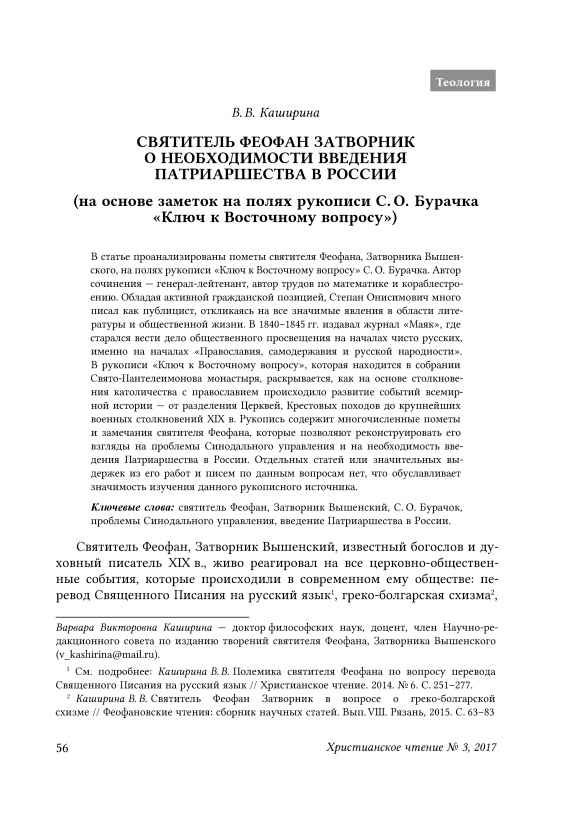 Теология

В. В. Каширина

СВЯТИТЕЛЬ ФЕОФАН ЗАТВОРНИК О НЕОБХОДИМОСТИ ВВЕДЕНИЯ ПАТРИАРШЕСТВА В РОССИИ

(на основе заметок на полях рукописи С. О. Бурачка «Ключ к Восточному вопросу»)

В статье проанализированы пометы святителя Феофана, Затворника Вышенского, на полях рукописи «Ключ к Восточному вопросу» С. О. Бурачка. Автор сочинения — генерал-лейтенант, автор трудов по математике и кораблестроению. Обладая активной гражданской позицией, Степан Онисимович много писал как публицист, откликаясь на все значимые явления в области литературы и общественной жизни. В 1840–1845 гг. издавал журнал «Маяк», где старался вести дело общественного просвещения на началах чисто русских, именно на началах «Православия, самодержавия и русской народности». В рукописи «Ключ к Восточному вопросу», которая находится в собрании Свято-Пантелеимонова монастыря, раскрывается, как на основе столкновения католичества с православием происходило развитие событий всемирной истории — от разделения Церквей, Крестовых походов до крупнейших военных столкновений XIX в. Рукопись содержит многочисленные пометы и замечания святителя Феофана, которые позволяют реконструировать его взгляды на проблемы Синодального управления и на необходимость введения Патриаршества в России. Отдельных статей или значительных выдержек из его работ и писем по данным вопросам нет, что обуславливает значимость изучения данного рукописного источника.

Ключевые слова: святитель Феофан, Затворник Вышенский, С. О. Бурачок, проблемы Синодального управления, введение Патриаршества в России.

Святитель Феофан, Затворник Вышенский, известный богослов и духовный писатель XIX в., живо реагировал на все церковно-общественные события, которые происходили в современном ему обществе: перевод Священного Писания на русский язык$^1$, греко-болгарская схизма$^2$,

Варвара Викторовна Каширина — доктор философских наук, доцент, член Научно-редакционного совета по изданию творений святителя Феофана, Затворника Вышенского (v_kashirina@mail.ru).

$^1$ См. подробнее: Каширина В. В. Полемика святителя Феофана по вопросу перевода Священного Писания на русский язык // Христианское чтение. 2014. № 6. С. 251–277.

$^2$ Каширина В. В. Святитель Феофан Затворник в вопросе о греко-болгарской схизме // Феофановские чтения: сборник научных статей. Вып. VIII. Рязань, 2015. С. 63–83

56

Христианское чтение № 3, 2017